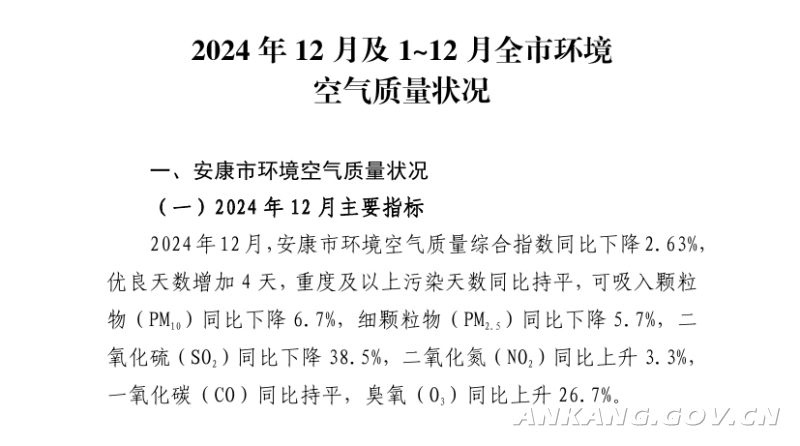 2024年12月及1~12月全市环境
空气质量状况

一、安康市环境空气质量状况

（一）2024年12月主要指标

2024年12月，安康市环境空气质量综合指数同比下降2.63%，优良天数增加4天，重度及以上污染天数同比持平，可吸入颗粒物（$PM_{10}$）同比下降6.7%，细颗粒物（$PM_{2.5}$）同比下降5.7%，二氧化硫（$SO_2$）同比下降38.5%，二氧化氮（$NO_2$）同比上升3.3%，一氧化碳（CO）同比持平，臭氧（$O_3$）同比上升26.7%。

ANKANG.GOV.CN